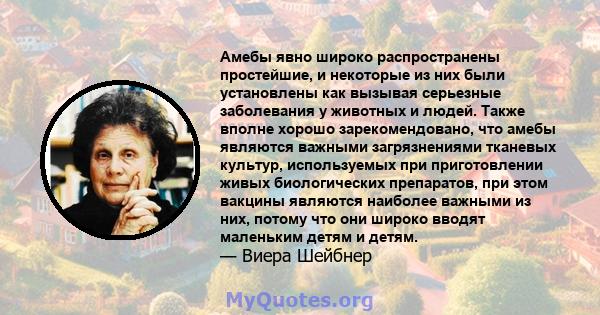 Амебы явно широко распространены простейшие, и некоторые из них были установлены как вызывая серьезные заболевания у животных и людей. Также вполне хорошо зарекомендовано, что амебы являются важными загрязнениями тканевых культур, используемых при приготовлении живых биологических препаратов, при этом вакцины являются наиболее важными из них, потому что они широко вводят маленьким детям и детям.
— Виера Шейбнер

MyQuotes.org